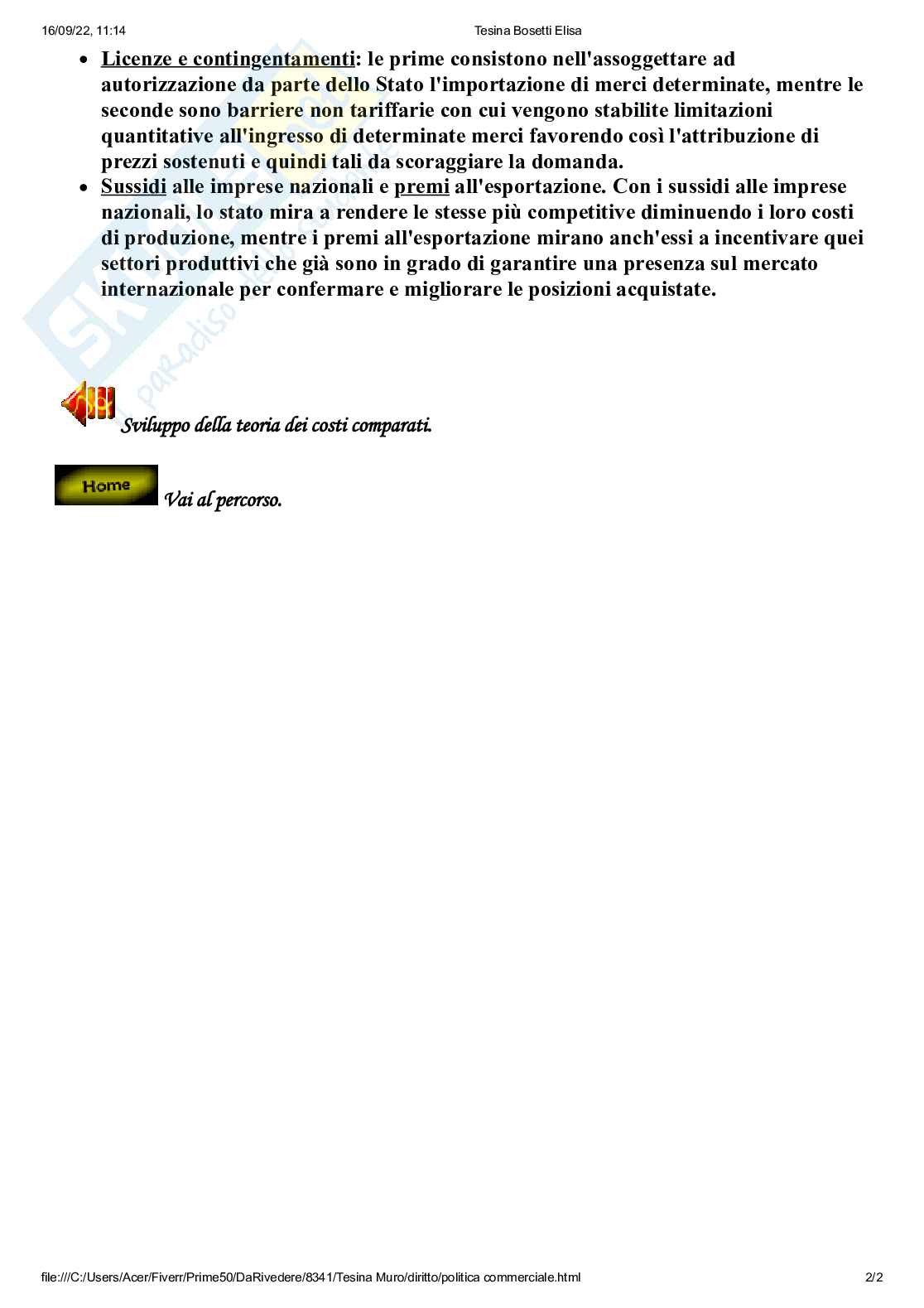 16/09/22, 11:14 Tesina Bosetti Elisa

- Licenze e contingentamenti: le prime consistono nell'assoggettare ad autorizzazione da parte dello Stato l'importazione di merci determinate, mentre le seconde sono barriere non tariffarie con cui vengono stabilite limitazioni quantitative all'ingresso di determinate merci favorendo così l'attribuzione di prezzi sostenuti e quindi tali da scoraggiare la domanda.
- Sussidi alle imprese nazionali e premi all'esportazione. Con i sussidi alle imprese nazionali, lo stato mira a rendere le stesse più competitive diminuendo i loro costi di produzione, mentre i premi all'esportazione mirano anch'essi a incentivare quei settori produttivi che già sono in grado di garantire una presenza sul mercato internazionale per confermare e migliorare le posizioni acquistate.

Sviluppo della teoria dei costi comparati.

Home Vai al percorso.

file:///C:/Users/Acer/Fiverr/Prime50/DaRivedere/8341/Tesina Muro/diritto/politica commerciale.html 2/2